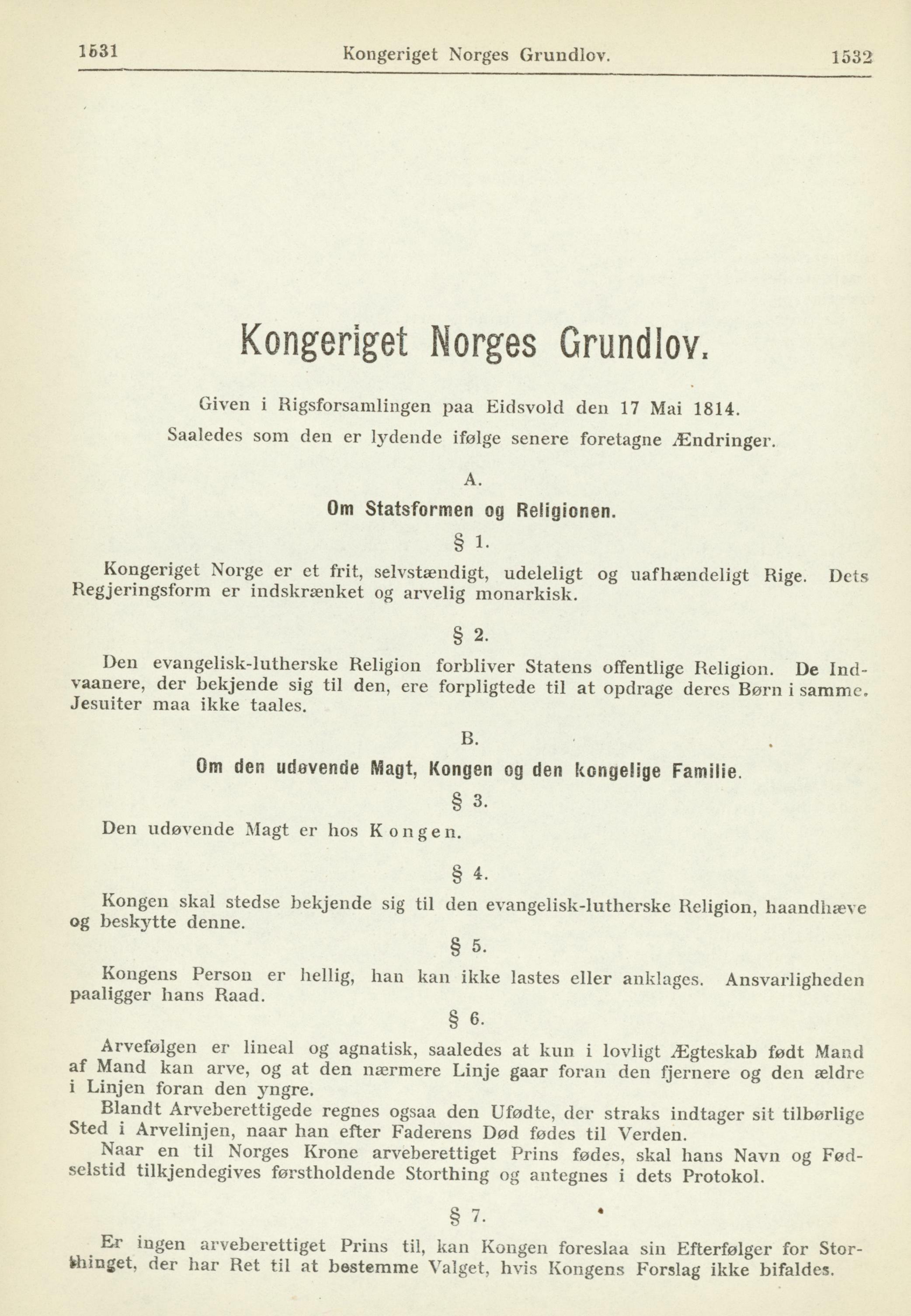 1531 Kongeriget Norges Grundlov. 1532

Kongeriget Norges Grundlov.

Given i Rigsforsamlingen paa Eidsvold den 17 Mai 1814.

Saaledes som den er lydende ifølge senere foretagne Ændringer.

A.

Om Statsformen og Religionen.

§ 1.

Kongeriget Norge er et frit, selvstændigt, udeleligt og uafhændeligt Rige. Dets Regjeringsform er indskrænket og arvelig monarkisk.

§ 2.

Den evangelisk-lutherske Religion forbliver Statens offentlige Religion. De Indvaanere, der bekjende sig til den, ere forpligtede til at opdrage deres Børn i samme. Jesuiter maa ikke taales.

B.

Om den udøvende Magt, Kongen og den kongelige Familie.

§ 3.

Den udøvende Magt er hos Kongen.

§ 4.

Kongen skal stedse bekjende sig til den evangelisk-lutherske Religion, haandhæve og beskytte denne.

§ 5.

Kongens Person er hellig, han kan ikke lastes eller anklages. Ansvarligheden paaligger hans Raad.

§ 6.

Arvefølgen er lineal og agnatisk, saaledes at kun i lovligt Ægteskab født Mand af Mand kan arve, og at den nærmere Linje gaar foran den fjernere og den ældre i Linjen foran den yngre.

Blandt Arveberettigede regnes ogsaa den Ufødte, der straks indtager sit tilbørlige Sted i Arvelinjen, naar han efter Faderens Død fødes til Verden.

Naar en til Norges Krone arveberettiget Prins fødes, skal hans Navn og Fødselstid tilkjendegives førstholdende Storthing og antegnes i dets Protokol.

§ 7.

Er ingen arveberettiget Prins til, kan Kongen foreslaa sin Efterfølger for Storthinget, der har Ret til at bestemme Valget, hvis Kongens Forslag ikke bifaldes.